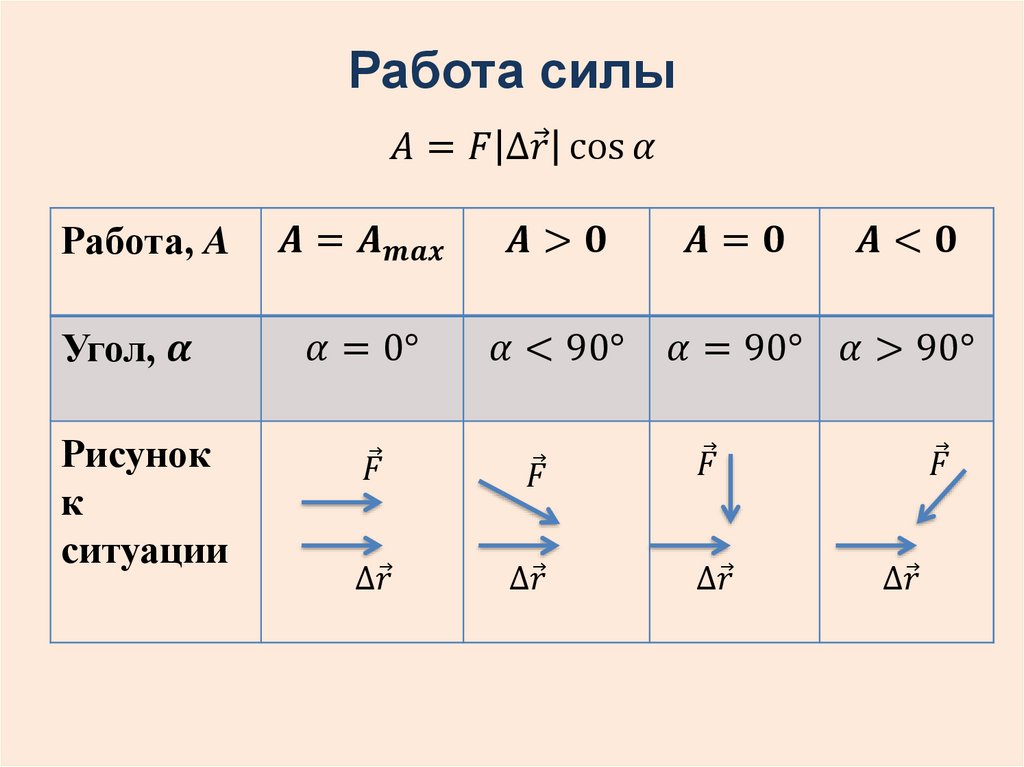 Работа силы

$A = F|\Delta\vec{r}|\cos\alpha$

| Работа, $A$ | $A = A_{max}$ | $A > 0$ | $A = 0$ | $A < 0$ |
|---|---|---|---|---|
| Угол, $\alpha$ | $\alpha = 0°$ | $\alpha < 90°$ | $\alpha = 90°$ | $\alpha > 90°$ |
| Рисунок к ситуации | $\vec{F}$ $\Delta\vec{r}$ | $\vec{F}$ $\Delta\vec{r}$ | $\vec{F}$ $\Delta\vec{r}$ | $\vec{F}$ $\Delta\vec{r}$ |